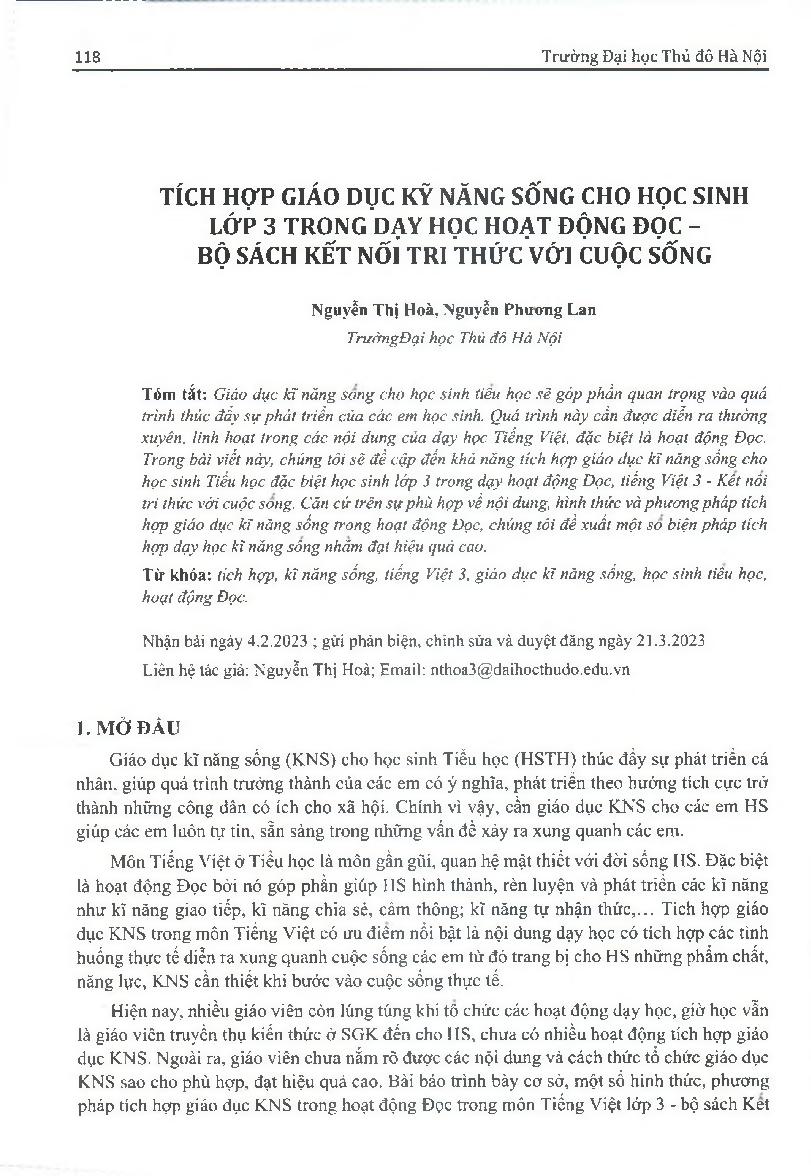 118

Trường Đại học Thủ đô Hà Nội

TÍCH HỢP GIÁO DỤC KỸ NĂNG SỐNG CHO HỌC SINH LỚP 3 TRONG DẠY HỌC HOẠT ĐỘNG ĐỌC – BỘ SÁCH KẾT NỐI TRI THỨC VỚI CUỘC SỐNG

Nguyễn Thị Hoà, Nguyễn Phương Lan

TrườngĐại học Thủ đô Hà Nội

Tóm tắt: Giáo dục kĩ năng sống cho học sinh tiểu học sẽ góp phần quan trọng vào quá trình thúc đẩy sự phát triển của các em học sinh. Quá trình này cần được diễn ra thường xuyên, linh hoạt trong các nội dung của dạy học Tiếng Việt, đặc biệt là hoạt động Đọc. Trong bài viết này, chúng tôi sẽ đề cập đến khả năng tích hợp giáo dục kĩ năng sống cho học sinh Tiểu học đặc biệt học sinh lớp 3 trong dạy hoạt động Đọc, tiếng Việt 3 - Kết nối tri thức với cuộc sống. Căn cứ trên sự phù hợp về nội dung, hình thức và phương pháp tích hợp giáo dục kĩ năng sống trong hoạt động Đọc, chúng tôi đề xuất một số biện pháp tích hợp dạy học kĩ năng sống nhằm đạt hiệu quả cao.

Từ khóa: tích hợp, kĩ năng sống, tiếng Việt 3, giáo dục kĩ năng sống, học sinh tiểu học, hoạt động Đọc.

Nhận bài ngày 4.2.2023 ; gửi phản biện, chỉnh sửa và duyệt đăng ngày 21.3.2023

Liên hệ tác giả: Nguyễn Thị Hoà; Email: nthoa3@daihocthudo.edu.vn

1. MỞ ĐẦU

Giáo dục kĩ năng sống (KNS) cho học sinh Tiểu học (HSTH) thúc đẩy sự phát triển cá nhân, giúp quá trình trưởng thành của các em có ý nghĩa, phát triển theo hướng tích cực trở thành những công dân có ích cho xã hội. Chính vì vậy, cần giáo dục KNS cho các em HS giúp các em luôn tự tin, sẵn sàng trong những vấn đề xảy ra xung quanh các em.

Môn Tiếng Việt ở Tiểu học là môn gần gũi, quan hệ mật thiết với đời sống HS. Đặc biệt là hoạt động Đọc bởi nó góp phần giúp HS hình thành, rèn luyện và phát triển các kĩ năng như kĩ năng giao tiếp, kĩ năng chia sẻ, cảm thông; kĩ năng tự nhận thức,... Tích hợp giáo dục KNS trong môn Tiếng Việt có ưu điểm nổi bật là nội dung dạy học có tích hợp các tình huống thực tế diễn ra xung quanh cuộc sống các em từ đó trang bị cho HS những phẩm chất, năng lực, KNS cần thiết khi bước vào cuộc sống thực tế.

Hiện nay, nhiều giáo viên còn lúng túng khi tổ chức các hoạt động dạy học, giờ học vẫn là giáo viên truyền thụ kiến thức ở SGK đến cho HS, chưa có nhiều hoạt động tích hợp giáo dục KNS. Ngoài ra, giáo viên chưa nắm rõ được các nội dung và cách thức tổ chức giáo dục KNS sao cho phù hợp, đạt hiệu quả cao. Bài báo trình bày cơ sở, một số hình thức, phương pháp tích hợp giáo dục KNS trong hoạt động Đọc trong môn Tiếng Việt lớp 3 - bộ sách Kết